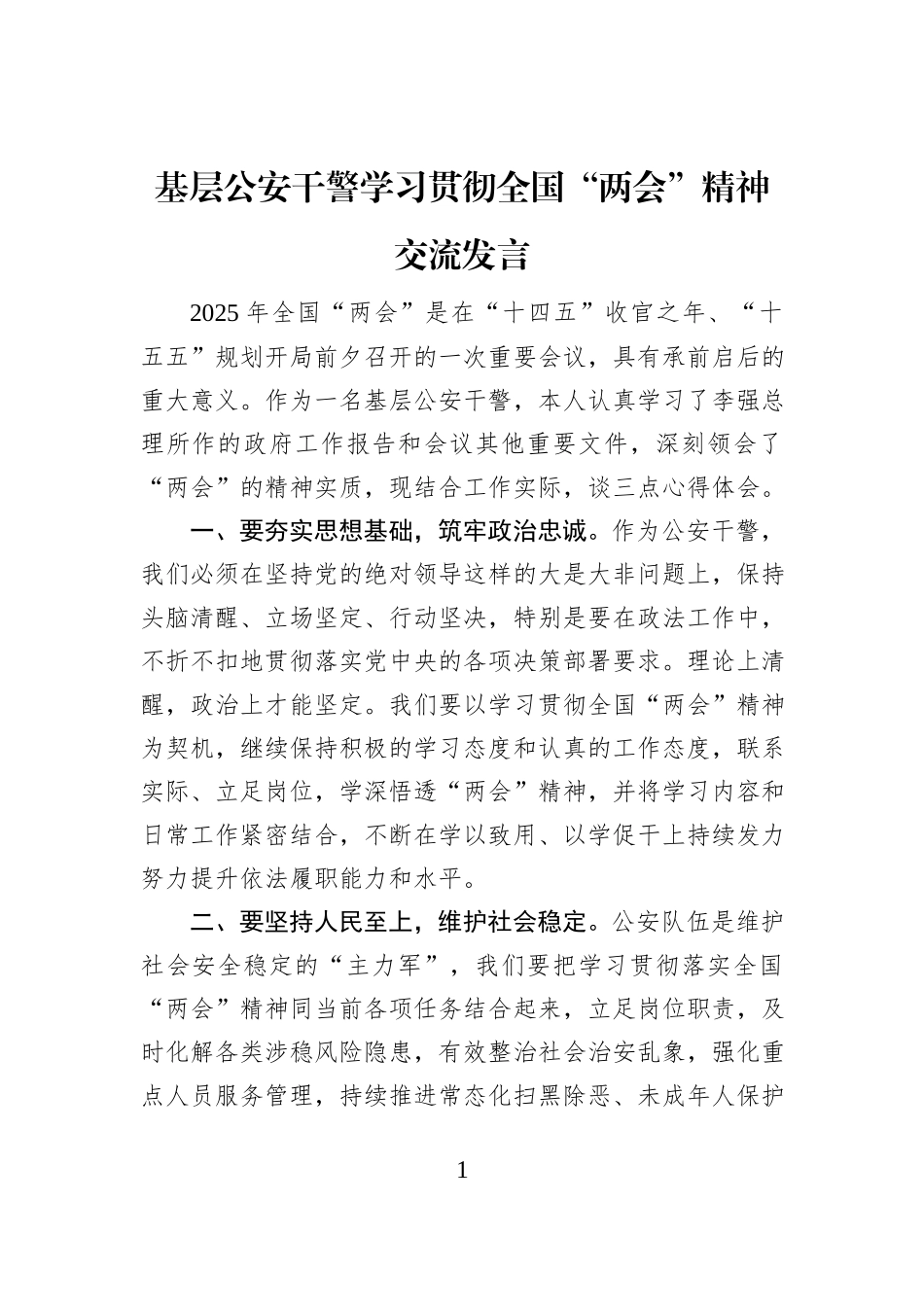 基层公安干警学习贯彻全国“两会”精神交流发言

2025 年全国“两会”是在“十四五”收官之年、“十五五”规划开局前夕召开的一次重要会议，具有承前启后的重大意义。作为一名基层公安干警，本人认真学习了李强总理所作的政府工作报告和会议其他重要文件，深刻领会了“两会”的精神实质，现结合工作实际，谈三点心得体会。

一、要夯实思想基础，筑牢政治忠诚。作为公安干警，我们必须在坚持党的绝对领导这样的大是大非问题上，保持头脑清醒、立场坚定、行动坚决，特别是要在政法工作中，不折不扣地贯彻落实党中央的各项决策部署要求。理论上清醒，政治上才能坚定。我们要以学习贯彻全国“两会”精神为契机，继续保持积极的学习态度和认真的工作态度，联系实际、立足岗位，学深悟透“两会”精神，并将学习内容和日常工作紧密结合，不断在学以致用、以学促干上持续发力努力提升依法履职能力和水平。

二、要坚持人民至上，维护社会稳定。公安队伍是维护社会安全稳定的“主力军”，我们要把学习贯彻落实全国“两会”精神同当前各项任务结合起来，立足岗位职责，及时化解各类涉稳风险隐患，有效整治社会治安乱象，强化重点人员服务管理，持续推进常态化扫黑除恶、未成年人保护

1